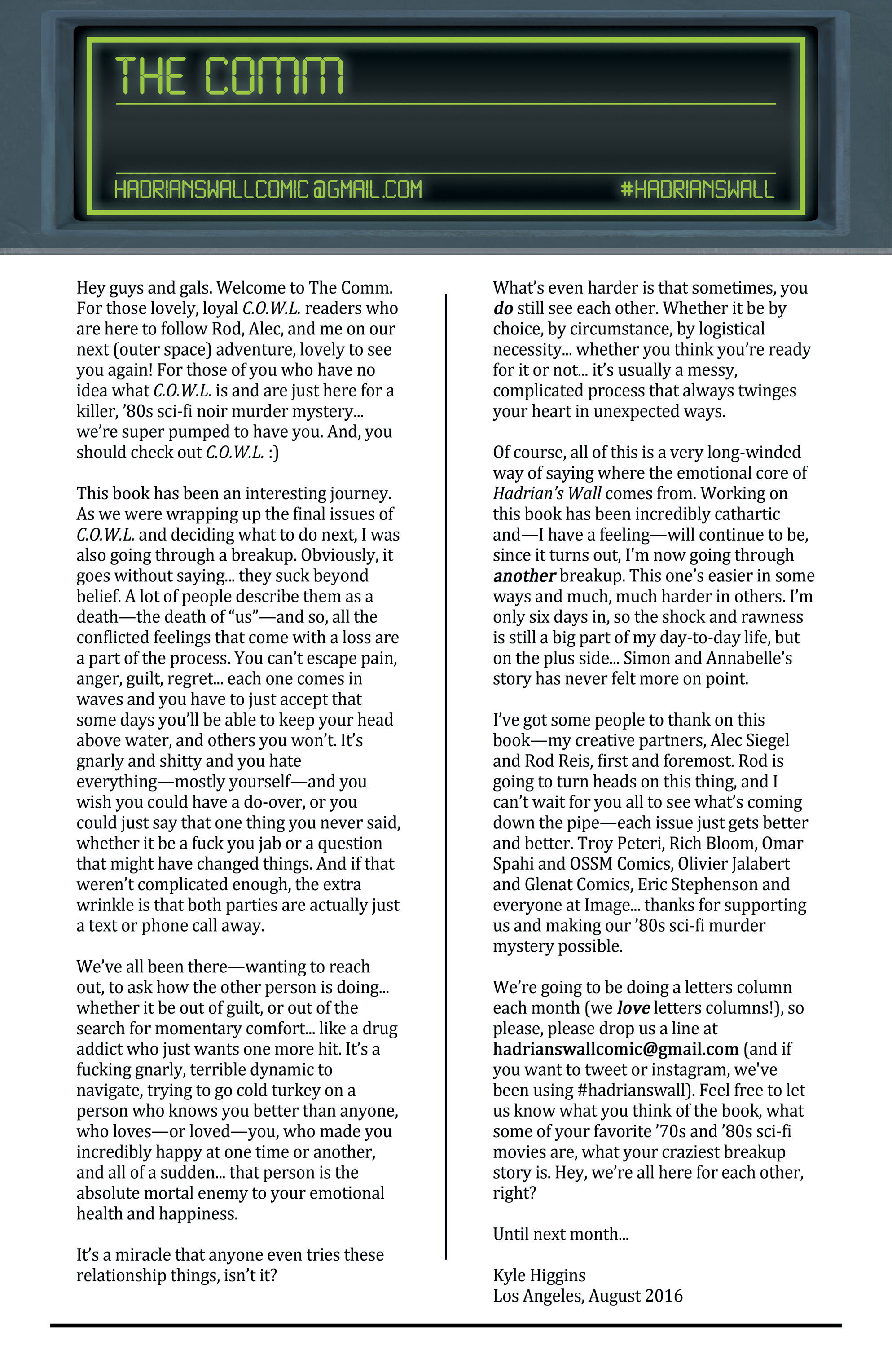 THE COMM

HADRIANSWALLCOMIC@GMAIL.COM

#HADRIANSWALL

Hey guys and gals. Welcome to The Comm. For those lovely, loyal C.O.W.L. readers who are here to follow Rod, Alec, and me on our next (outer space) adventure, lovely to see you again! For those of you who have no idea what C.O.W.L. is and are just here for a killer, ’80s sci-fi noir murder mystery... we’re super pumped to have you. And, you should check out C.O.W.L. :)

This book has been an interesting journey. As we were wrapping up the final issues of C.O.W.L. and deciding what to do next, I was also going through a breakup. Obviously, it goes without saying... they suck beyond belief. A lot of people describe them as a death—the death of “us”—and so, all the conflicted feelings that come with a loss are a part of the process. You can’t escape pain, anger, guilt, regret... each one comes in waves and you have to just accept that some days you’ll be able to keep your head above water, and others you won’t. It’s gnarly and shitty and you hate everything—mostly yourself—and you wish you could have a do-over, or you could just say that one thing you never said, whether it be a fuck you jab or a question that might have changed things. And if that weren’t complicated enough, the extra wrinkle is that both parties are actually just a text or phone call away.

We’ve all been there—wanting to reach out, to ask how the other person is doing... whether it be out of guilt, or out of the search for momentary comfort... like a drug addict who just wants one more hit. It’s a fucking gnarly, terrible dynamic to navigate, trying to go cold turkey on a person who knows you better than anyone, who loves—or loved—you, who made you incredibly happy at one time or another, and all of a sudden... that person is the absolute mortal enemy to your emotional health and happiness.

It’s a miracle that anyone even tries these relationship things, isn’t it?

What’s even harder is that sometimes, you do still see each other. Whether it be by choice, by circumstance, by logistical necessity... whether you think you’re ready for it or not... it’s usually a messy, complicated process that always twinges your heart in unexpected ways.

Of course, all of this is a very long-winded way of saying where the emotional core of Hadrian’s Wall comes from. Working on this book has been incredibly cathartic and—I have a feeling—will continue to be, since it turns out, I'm now going through another breakup. This one’s easier in some ways and much, much harder in others. I’m only six days in, so the shock and rawness is still a big part of my day-to-day life, but on the plus side... Simon and Annabelle’s story has never felt more on point.

I’ve got some people to thank on this book—my creative partners, Alec Siegel and Rod Reis, first and foremost. Rod is going to turn heads on this thing, and I can’t wait for you all to see what’s coming down the pipe—each issue just gets better and better. Troy Peteri, Rich Bloom, Omar Spahi and OSSM Comics, Olivier Jalabert and Glenat Comics, Eric Stephenson and everyone at Image... thanks for supporting us and making our ’80s sci-fi murder mystery possible.

We’re going to be doing a letters column each month (we love letters columns!), so please, please drop us a line at hadrianswallcomic@gmail.com (and if you want to tweet or instagram, we've been using #hadrianswall). Feel free to let us know what you think of the book, what some of your favorite ’70s and ’80s sci-fi movies are, what your craziest breakup story is. Hey, we’re all here for each other, right?

Until next month...

Kyle Higgins
Los Angeles, August 2016